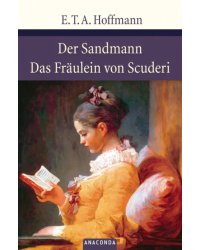 E. T. A. Hoffmann

Der Sandmann
Das Fräulein von Scuderi

ANACONDA